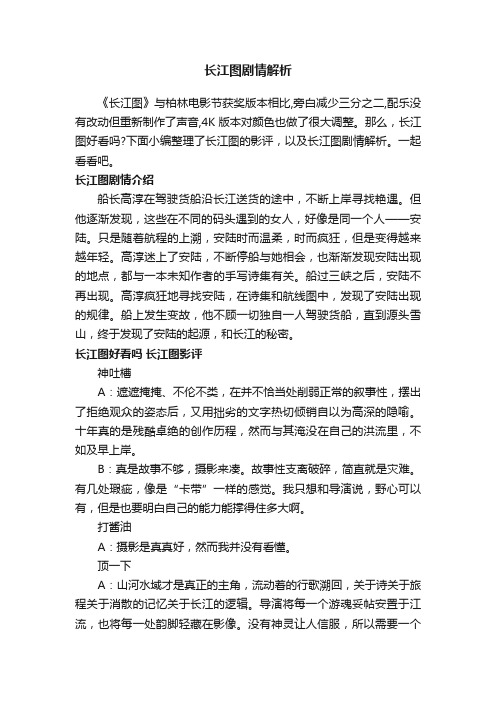 长江图剧情解析

《长江图》与柏林电影节获奖版本相比,旁白减少三分之二,配乐没有改动但重新制作了声音,4K 版本对颜色也做了很大调整。那么，长江图好看吗?下面小编整理了长江图的影评，以及长江图剧情解析。一起看看吧。

长江图剧情介绍

船长高淳在驾驶货船沿长江送货的途中，不断上岸寻找艳遇。但他逐渐发现，这些在不同的码头遇到的女人，好像是同一个人——安陆。只是随着航程的上溯，安陆时而温柔，时而疯狂，但是变得越来越年轻。高淳迷上了安陆，不断停船与她相会，也渐渐发现安陆出现的地点，都与一本未知作者的手写诗集有关。船过三峡之后，安陆不再出现。高淳疯狂地寻找安陆，在诗集和航线图中，发现了安陆出现的规律。船上发生变故，他不顾一切独自一人驾驶货船，直到源头雪山，终于发现了安陆的起源，和长江的秘密。

长江图好看吗 长江图影评

神吐槽

A：遮遮掩掩、不伦不类，在并不恰当处削弱正常的叙事性，摆出了拒绝观众的姿态后，又用拙劣的文字热切倾销自以为高深的隐喻。十年真的是残酷卓绝的创作历程，然而与其淹没在自己的洪流里，不如及早上岸。

B：真是故事不够，摄影来凑。故事性支离破碎，简直就是灾难。有几处瑕疵，像是“卡带”一样的感觉。我只想和导演说，野心可以有，但是也要明白自己的能力能撑得住多大啊。

打酱油

A：摄影是真真好，然而我并没有看懂。

顶一下

A：山河水域才是真正的主角，流动着的行歌溯回，关于诗关于旅程关于消散的记忆关于长江的逻辑。导演将每一个游魂妥帖安置于江流，也将每一处韵脚轻藏在影像。没有神灵让人信服，所以需要一个